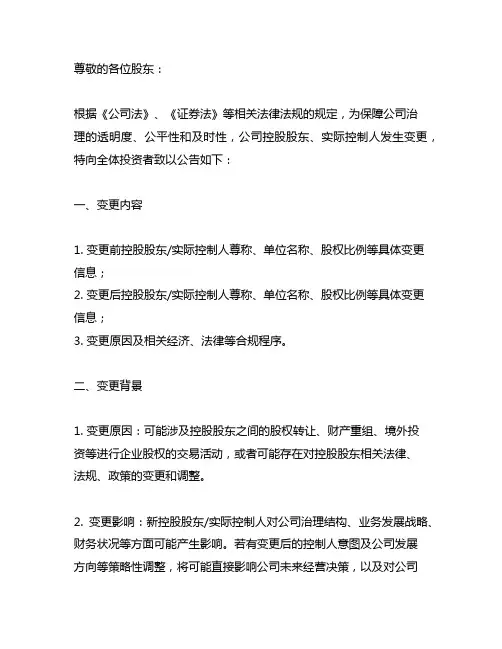 尊敬的各位股东：

根据《公司法》、《证券法》等相关法律法规的规定，为保障公司治理的透明度、公平性和及时性，公司控股股东、实际控制人发生变更，特向全体投资者致以公告如下：

一、变更内容

1. 变更前控股股东/实际控制人尊称、单位名称、股权比例等具体变更信息；
2. 变更后控股股东/实际控制人尊称、单位名称、股权比例等具体变更信息；
3. 变更原因及相关经济、法律等合规程序。

二、变更背景

1. 变更原因：可能涉及控股股东之间的股权转让、财产重组、境外投资等进行企业股权的交易活动，或者可能存在对控股股东相关法律、法规、政策的变更和调整。

2. 变更影响：新控股股东/实际控制人对公司治理结构、业务发展战略、财务状况等方面可能产生影响。若有变更后的控制人意图及公司发展方向等策略性调整，将可能直接影响公司未来经营决策，以及对公司